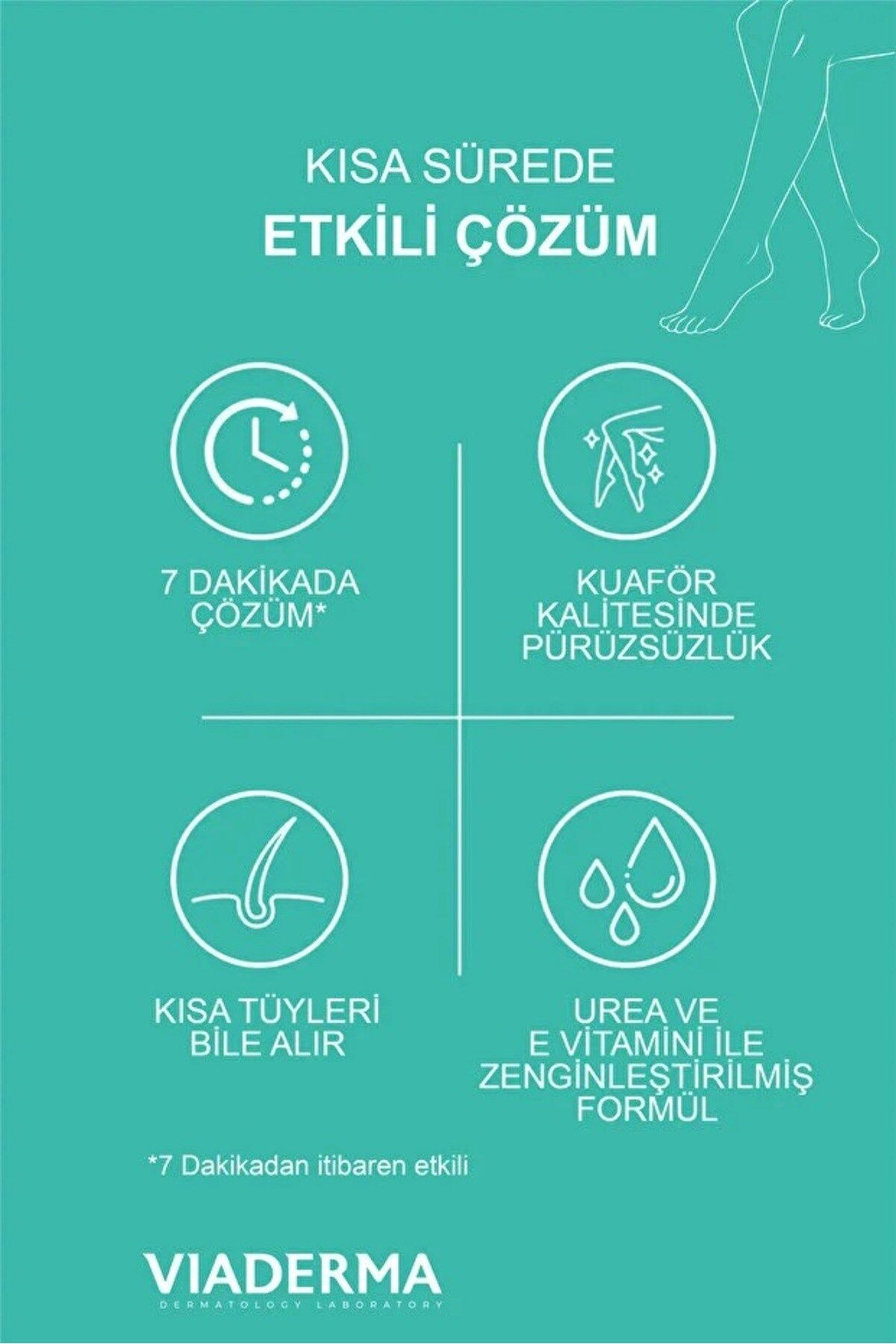 KISA SÜREDE
ETKİLİ ÇÖZÜM

7 DAKİKADA
ÇÖZÜM*

KUAFÖR
KALİTESİNDE
PÜRÜZSÜZLÜK

KISA TÜYLERİ
BİLE ALIR

UREA VE
E VİTAMİNİ İLE
ZENGİNLEŞTİRİLMİŞ
FORMÜL

*7 Dakikadan itibaren etkili

VIADERMA
DERMATOLOGY LABORATORY